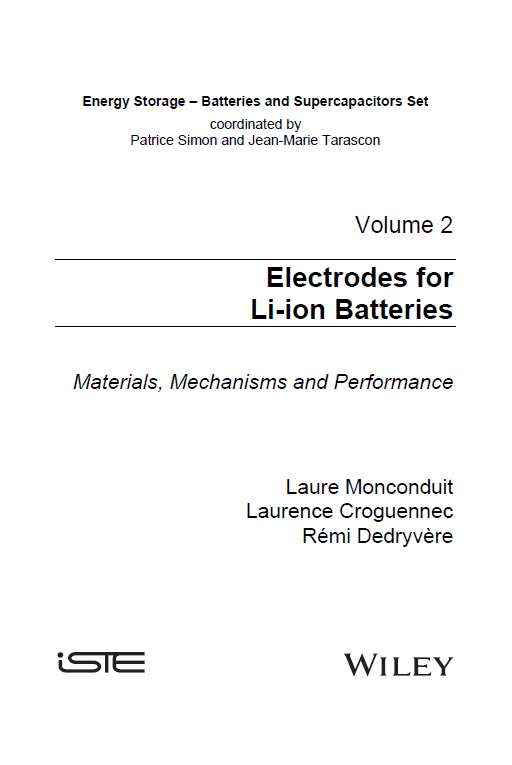 Energy Storage – Batteries and Supercapacitors Set
coordinated by
Patrice Simon and Jean-Marie Tarascon

Volume 2

Electrodes for
Li-ion Batteries

Materials, Mechanisms and Performance

Laure Monconduit
Laurence Croguennec
Rémi Dedryvère

iSTE

WILEY